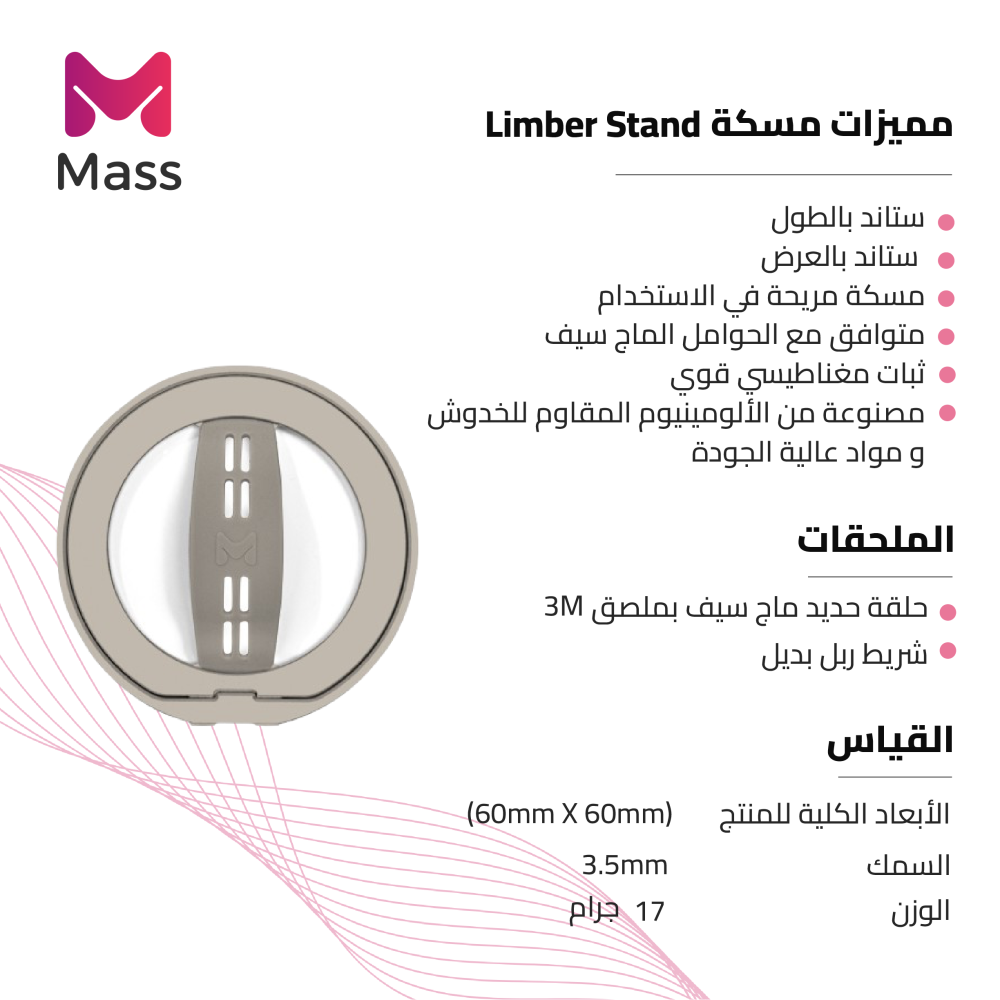 Mass

مميزات مسكة Limber Stand

• ستاند بالطول
• ستاند بالعرض
• مسكة مريحة في الاستخدام
• متوافق مع الحوامل الماج سيف
• ثبات مغناطيسي قوي
• مصنوعة من الألومينيوم المقاوم للخدوش و مواد عالية الجودة

الملحقات

• حلقة حديد ماج سيف بملصق 3M
• شريط ربل بديل

القياس

الأبعاد الكلية للمنتج (60mm X 60mm)

السمك 3.5mm

الوزن 17 جرام